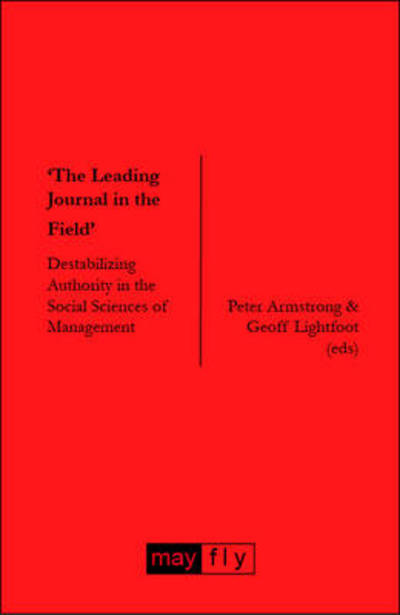 'The Leading Journal in the Field'

Destabilizing Authority in the Social Sciences of Management

Peter Armstrong & Geoff Lightfoot (eds)

may fly